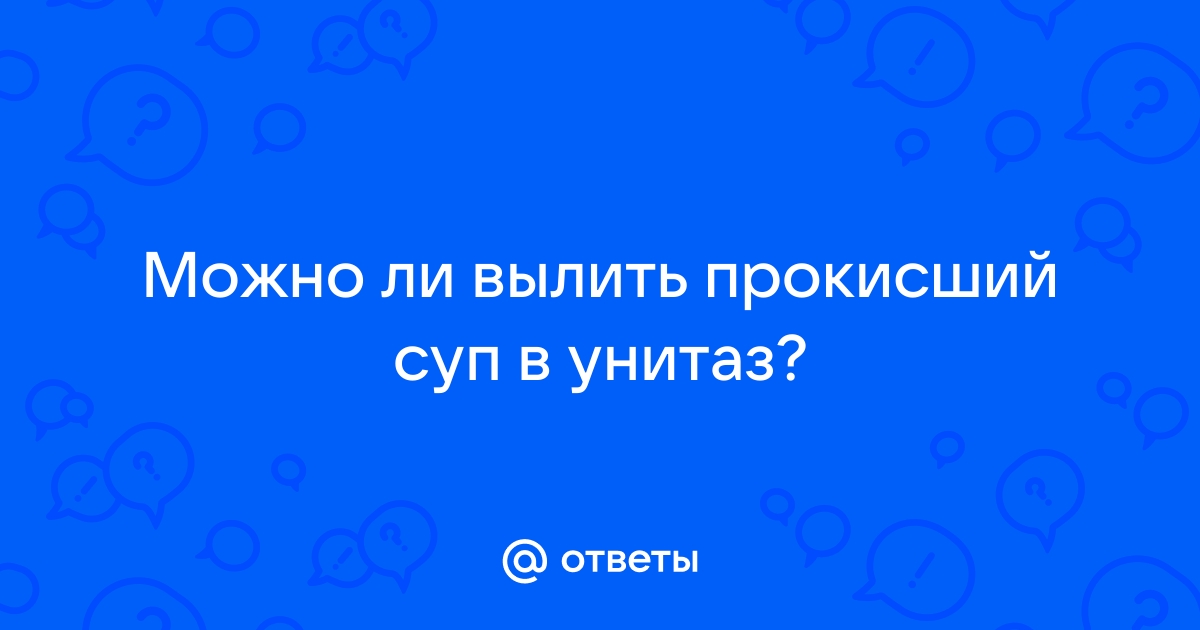 Можно ли вылить прокисший суп в унитаз?

@ ответы